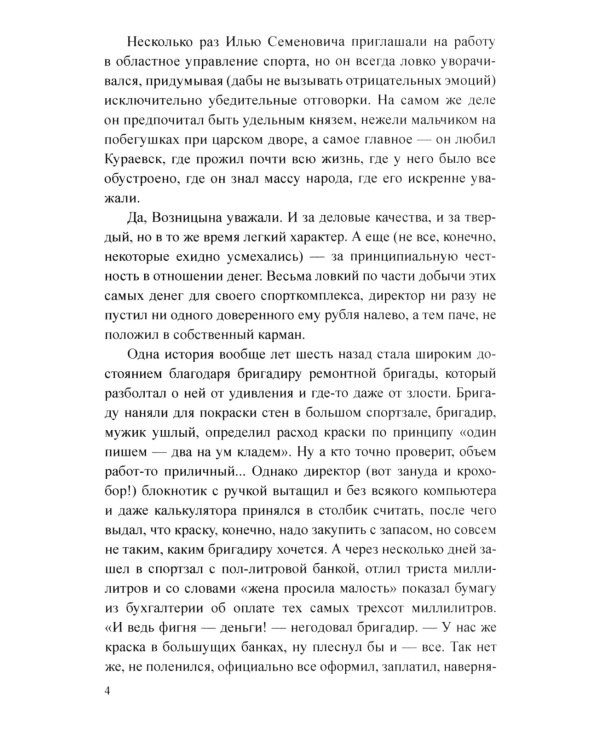 Несколько раз Илью Семеновича приглашали на работу в областное управление спорта, но он всегда ловко уворачивался, придумывая (дабы не вызывать отрицательных эмоций) исключительно убедительные отговорки. На самом же деле он предпочитал быть удельным князем, нежели мальчиком на побегушках при царском дворе, а самое главное — он любил Кураевск, где прожил почти всю жизнь, где у него было все обустроено, где он знал массу народа, где его искренне уважали.

Да, Возницына уважали. И за деловые качества, и за твердый, но в то же время легкий характер. А еще (не все, конечно, некоторые ехидно усмехались) — за принципиальную честность в отношении денег. Весьма ловкий по части добычи этих самых денег для своего спорткомплекса, директор ни разу не пустил ни одного доверенного ему рубля налево, а тем паче, не положил в собственный карман.

Одна история вообще лет шесть назад стала широким достоянием благодаря бригадиру ремонтной бригады, который разболтал о ней от удивления и где-то даже от злости. Бригаду наняли для покраски стен в большом спортзале, бригадир, мужик ушлый, определил расход краски по принципу «один пишем — два на ум кладем». Ну а кто точно проверит, объем работ-то приличный... Однако директор (вот зануда и крохобор!) блокнотик с ручкой вытащил и без всякого компьютера и даже калькулятора принялся в столбик считать, после чего выдал, что краску, конечно, надо закупить с запасом, но совсем не таким, каким бригадиру хочется. А через несколько дней зашел в спортзал с пол-литровой банкой, отлил триста миллилитров и со словами «жена просила малость» показал бумагу из бухгалтерии об оплате тех самых трехсот миллилитров. «И ведь фигня — деньги! — негодовал бригадир. — У нас же краска в большущих банках, ну плеснул бы и — все. Так нет же, не поленился, официально все оформил, заплатил, наверня-

4